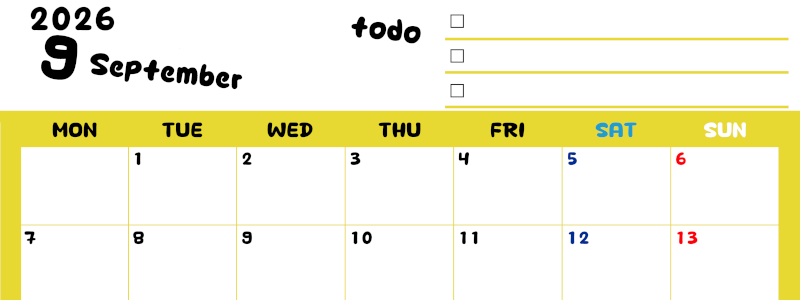 2026
9 September

todo
☐
☐
☐

| MON | TUE | WED | THU | FRI | SAT | SUN |
|---|---|---|---|---|---|---|
| | 1 | 2 | 3 | 4 | 5 | 6 |
| 7 | 8 | 9 | 10 | 11 | 12 | 13 |